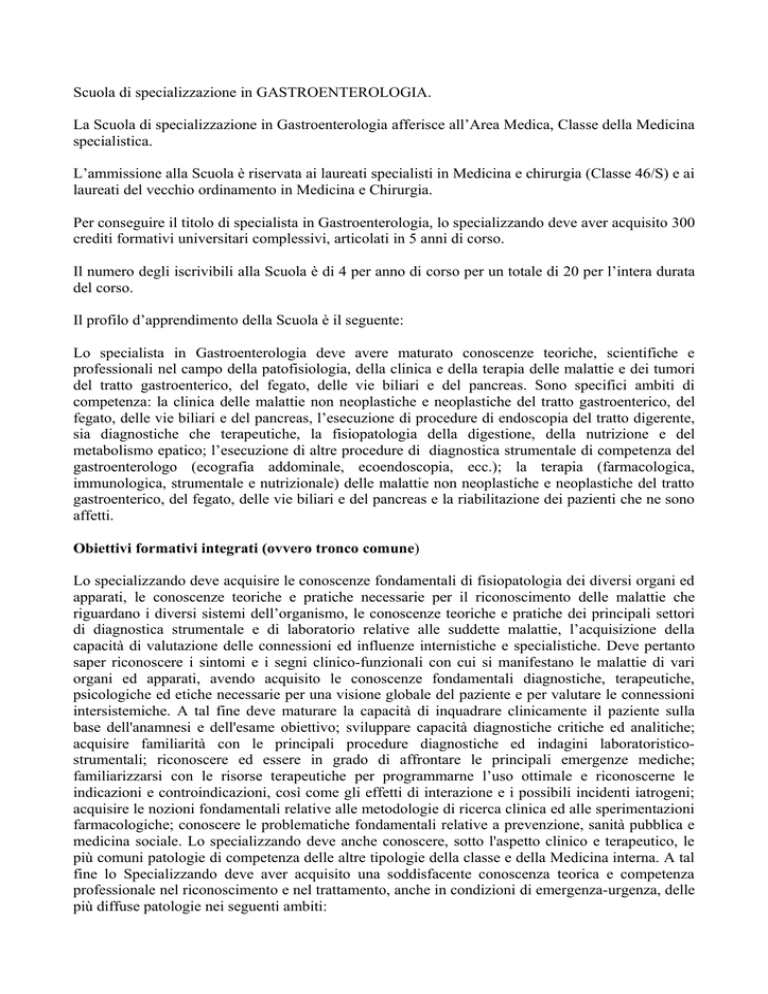 Scuola di specializzazione in GASTROENTEROLOGIA.

La Scuola di specializzazione in Gastroenterologia afferisce all'Area Medica, Classe della Medicina specialistica.

L'ammissione alla Scuola è riservata ai laureati specialisti in Medicina e chirurgia (Classe 46/S) e ai laureati del vecchio ordinamento in Medicina e Chirurgia.

Per conseguire il titolo di specialista in Gastroenterologia, lo specializzando deve aver acquisito 300 crediti formativi universitari complessivi, articolati in 5 anni di corso.

Il numero degli iscrivibili alla Scuola è di 4 per anno di corso per un totale di 20 per l'intera durata del corso.

Il profilo d'apprendimento della Scuola è il seguente:

Lo specialista in Gastroenterologia deve avere maturato conoscenze teoriche, scientifiche e professionali nel campo della patofisiologia, della clinica e della terapia delle malattie e dei tumori del tratto gastroenterico, del fegato, delle vie biliari e del pancreas. Sono specifici ambiti di competenza: la clinica delle malattie non neoplastiche e neoplastiche del tratto gastroenterico, del fegato, delle vie biliari e del pancreas, l'esecuzione di procedure di endoscopia del tratto digerente, sia diagnostiche che terapeutiche, la fisiopatologia della digestione, della nutrizione e del metabolismo epatico; l'esecuzione di altre procedure di diagnostica strumentale di competenza del gastroenterologo (ecografia addominale, ecoendoscopia, ecc.); la terapia (farmacologica, immunologica, strumentale e nutrizionale) delle malattie non neoplastiche e neoplastiche del tratto gastroenterico, del fegato, delle vie biliari e del pancreas e la riabilitazione dei pazienti che ne sono affetti.

Obiettivi formativi integrati (ovvero tronco comune)

Lo specializzando deve acquisire le conoscenze fondamentali di fisiopatologia dei diversi organi ed apparati, le conoscenze teoriche e pratiche necessarie per il riconoscimento delle malattie che riguardano i diversi sistemi dell'organismo, le conoscenze teoriche e pratiche dei principali settori di diagnostica strumentale e di laboratorio relative alle suddette malattie, l'acquisizione della capacità di valutazione delle connessioni ed influenze internistiche e specialistiche. Deve pertanto saper riconoscere i sintomi e i segni clinico-funzionali con cui si manifestano le malattie di vari organi ed apparati, avendo acquisito le conoscenze fondamentali diagnostiche, terapeutiche, psicologiche ed etiche necessarie per una visione globale del paziente e per valutare le connessioni intersistemiche. A tal fine deve maturare la capacità di inquadrare clinicamente il paziente sulla base dell'anamnesi e dell'esame obiettivo; sviluppare capacità diagnostiche critiche ed analitiche; acquisire familiarità con le principali procedure diagnostiche ed indagini laboratoristico-strumentali; riconoscere ed essere in grado di affrontare le principali emergenze mediche; familiarizzarsi con le risorse terapeutiche per programmarne l'uso ottimale e riconoscerne le indicazioni e controindicazioni, così come gli effetti di interazione e i possibili incidenti iatrogeni; acquisire le nozioni fondamentali relative alle metodologie di ricerca clinica ed alle sperimentazioni farmacologiche; conoscere le problematiche fondamentali relative a prevenzione, sanità pubblica e medicina sociale. Lo specializzando deve anche conoscere, sotto l'aspetto clinico e terapeutico, le più comuni patologie di competenza delle altre tipologie della classe e della Medicina interna. A tal fine lo Specializzando deve aver acquisito una soddisfacente conoscenza teorica e competenza professionale nel riconoscimento e nel trattamento, anche in condizioni di emergenza-urgenza, delle più diffuse patologie nei seguenti ambiti: